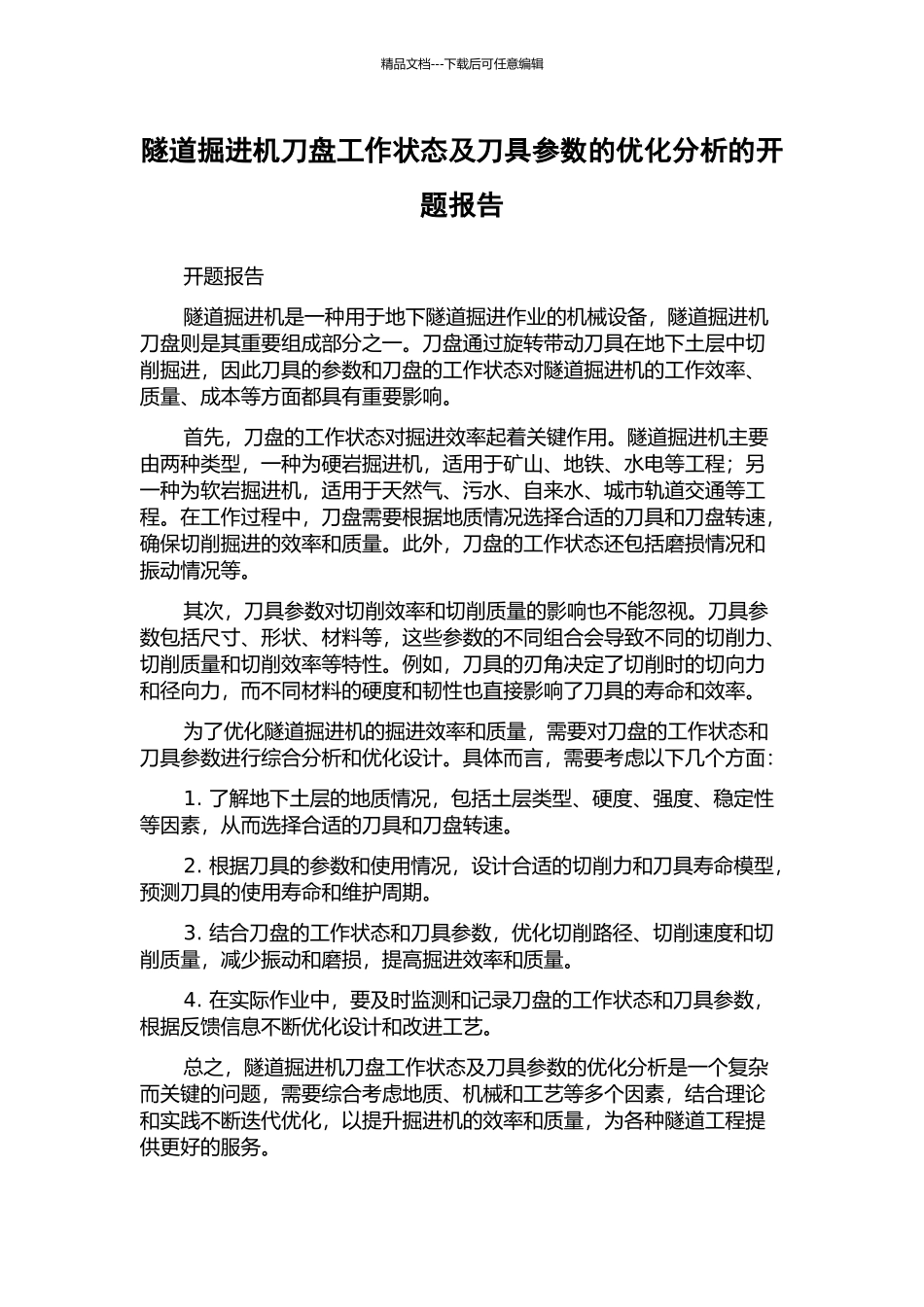 精品文档---下载后可任意编辑

隧道掘进机刀盘工作状态及刀具参数的优化分析的开题报告

开题报告

隧道掘进机是一种用于地下隧道掘进作业的机械设备，隧道掘进机刀盘则是其重要组成部分之一。刀盘通过旋转带动刀具在地下土层中切削掘进，因此刀具的参数和刀盘的工作状态对隧道掘进机的工作效率、质量、成本等方面都具有重要影响。

首先，刀盘的工作状态对掘进效率起着关键作用。隧道掘进机主要由两种类型，一种为硬岩掘进机，适用于矿山、地铁、水电等工程；另一种为软岩掘进机，适用于天然气、污水、自来水、城市轨道交通等工程。在工作过程中，刀盘需要根据地质情况选择合适的刀具和刀盘转速，确保切削掘进的效率和质量。此外，刀盘的工作状态还包括磨损情况和振动情况等。

其次，刀具参数对切削效率和切削质量的影响也不能忽视。刀具参数包括尺寸、形状、材料等，这些参数的不同组合会导致不同的切削力、切削质量和切削效率等特性。例如，刀具的刃角决定了切削时的切向力和径向力，而不同材料的硬度和韧性也直接影响了刀具的寿命和效率。

为了优化隧道掘进机的掘进效率和质量，需要对刀盘的工作状态和刀具参数进行综合分析和优化设计。具体而言，需要考虑以下几个方面：

1. 了解地下土层的地质情况，包括土层类型、硬度、强度、稳定性等因素，从而选择合适的刀具和刀盘转速。

2. 根据刀具的参数和使用情况，设计合适的切削力和刀具寿命模型，预测刀具的使用寿命和维护周期。

3. 结合刀盘的工作状态和刀具参数，优化切削路径、切削速度和切削质量，减少振动和磨损，提高掘进效率和质量。

4. 在实际作业中，要及时监测和记录刀盘的工作状态和刀具参数，根据反馈信息不断优化设计和改进工艺。

总之，隧道掘进机刀盘工作状态及刀具参数的优化分析是一个复杂而关键的问题，需要综合考虑地质、机械和工艺等多个因素，结合理论和实践不断迭代优化，以提升掘进机的效率和质量，为各种隧道工程提供更好的服务。